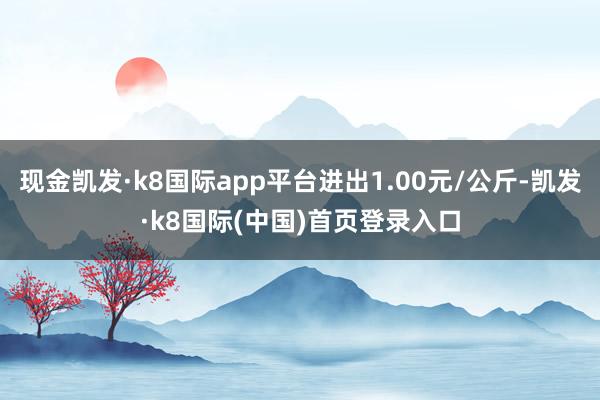 现金凯发·k8国际app平台进出1.00元/公斤-凯发·k8国际(中国)首页登录入口